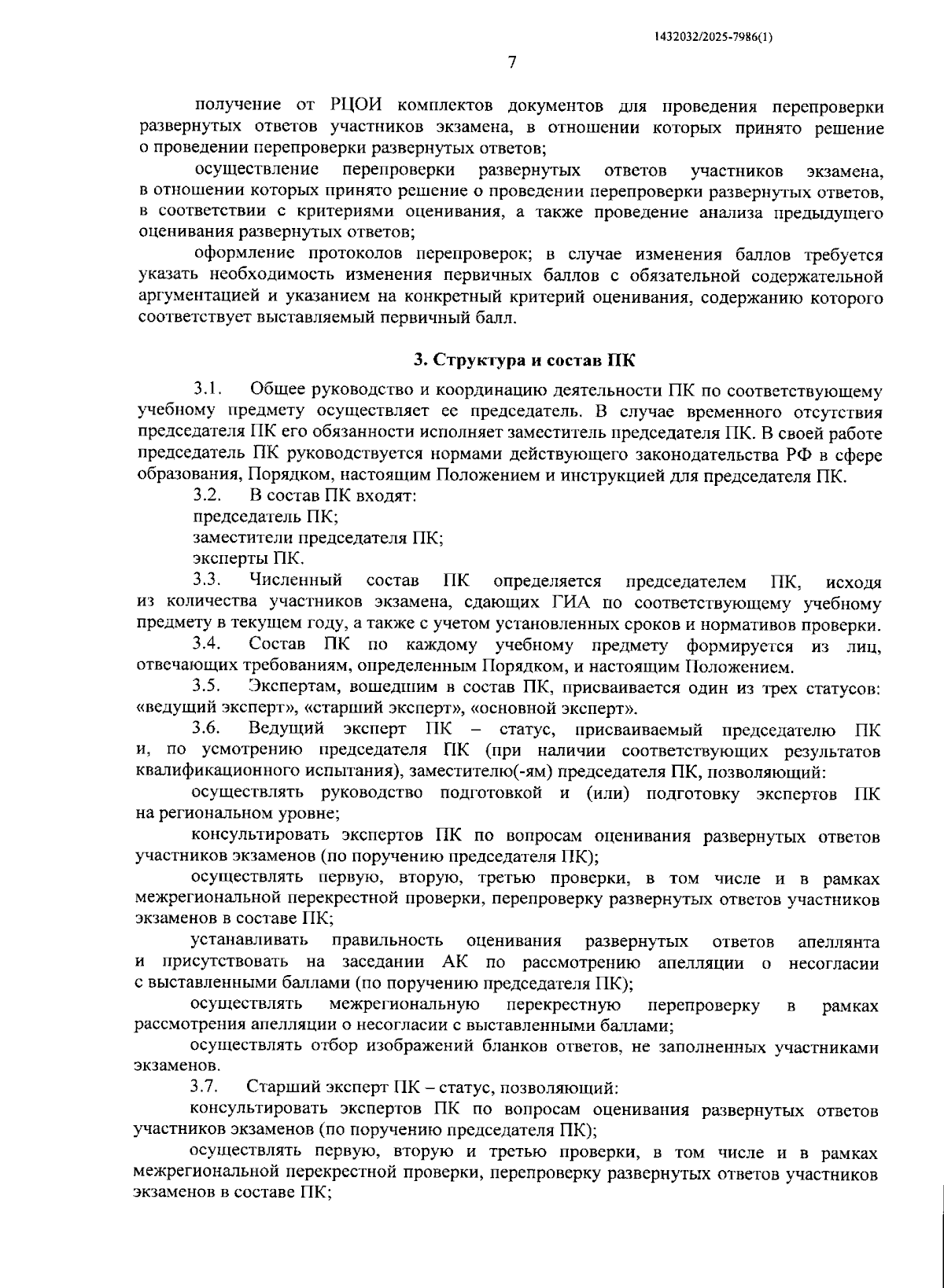 1432032/2025-7986(1)

7

получение от РЦОИ комплектов документов для проведения перепроверки развернутых ответов участников экзамена, в отношении которых принято решение о проведении перепроверки развернутых ответов;

осуществление перепроверки развернутых ответов участников экзамена, в отношении которых принято решение о проведении перепроверки развернутых ответов, в соответствии с критериями оценивания, а также проведение анализа предыдущего оценивания развернутых ответов;

оформление протоколов перепроверок; в случае изменения баллов требуется указать необходимость изменения первичных баллов с обязательной содержательной аргументацией и указанием на конкретный критерий оценивания, содержанию которого соответствует выставляемый первичный балл.

3. Структура и состав ПК

3.1. Общее руководство и координацию деятельности ПК по соответствующему учебному предмету осуществляет ее председатель. В случае временного отсутствия председателя ПК его обязанности исполняет заместитель председателя ПК. В своей работе председатель ПК руководствуется нормами действующего законодательства РФ в сфере образования, Порядком, настоящим Положением и инструкцией для председателя ПК.

3.2. В состав ПК входят:

председатель ПК;

заместители председателя ПК;

эксперты ПК.

3.3. Численный состав ПК определяется председателем ПК, исходя из количества участников экзамена, сдающих ГИА по соответствующему учебному предмету в текущем году, а также с учетом установленных сроков и нормативов проверки.

3.4. Состав ПК по каждому учебному предмету формируется из лиц, отвечающих требованиям, определенным Порядком, и настоящим Положением.

3.5. Экспертам, вошедшим в состав ПК, присваивается один из трех статусов: «ведущий эксперт», «старший эксперт», «основной эксперт».

3.6. Ведущий эксперт ПК – статус, присваиваемый председателю ПК и, по усмотрению председателя ПК (при наличии соответствующих результатов квалификационного испытания), заместителю(-ям) председателя ПК, позволяющий:

осуществлять руководство подготовкой и (или) подготовку экспертов ПК на региональном уровне;

консультировать экспертов ПК по вопросам оценивания развернутых ответов участников экзаменов (по поручению председателя ПК);

осуществлять первую, вторую, третью проверки, в том числе и в рамках межрегиональной перекрестной проверки, перепроверку развернутых ответов участников экзаменов в составе ПК;

устанавливать правильность оценивания развернутых ответов апеллянта и присутствовать на заседании АК по рассмотрению апелляции о несогласии с выставленными баллами (по поручению председателя ПК);

осуществлять межрегиональную перекрестную перепроверку в рамках рассмотрения апелляции о несогласии с выставленными баллами;

осуществлять отбор изображений бланков ответов, не заполненных участниками экзаменов.

3.7. Старший эксперт ПК – статус, позволяющий:

консультировать экспертов ПК по вопросам оценивания развернутых ответов участников экзаменов (по поручению председателя ПК);

осуществлять первую, вторую и третью проверки, в том числе и в рамках межрегиональной перекрестной проверки, перепроверку развернутых ответов участников экзаменов в составе ПК;